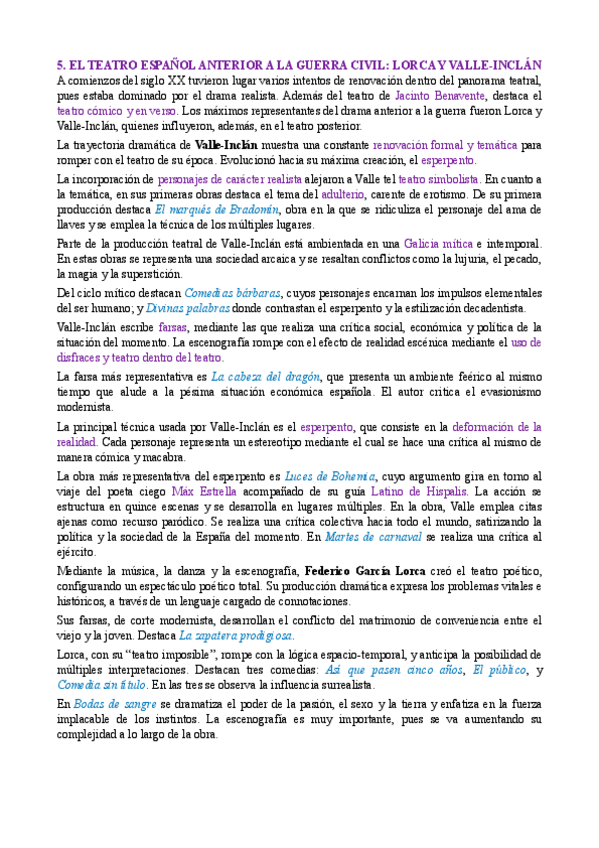 5. EL TEATRO ESPAÑOL ANTERIOR A LA GUERRA CIVIL: LORCA Y VALLE-INCLÁN

A comienzos del siglo XX tuvieron lugar varios intentos de renovación dentro del panorama teatral, pues estaba dominado por el drama realista. Además del teatro de Jacinto Benavente, destaca el teatro cómico y en verso. Los máximos representantes del drama anterior a la guerra fueron Lorca y Valle-Inclán, quienes influyeron, además, en el teatro posterior.

La trayectoria dramática de Valle-Inclán muestra una constante renovación formal y temática para romper con el teatro de su época. Evolucionó hacia su máxima creación, el esperpento.

La incorporación de personajes de carácter realista alejaron a Valle tel teatro simbolista. En cuanto a la temática, en sus primeras obras destaca el tema del adulterio, carente de erotismo. De su primera producción destaca El marqués de Bradomín, obra en la que se ridiculiza el personaje del ama de llaves y se emplea la técnica de los múltiples lugares.

Parte de la producción teatral de Valle-Inclán está ambientada en una Galicia mítica e intemporal. En estas obras se representa una sociedad arcaica y se resaltan conflictos como la lujuria, el pecado, la magia y la superstición.

Del ciclo mítico destacan Comedias bárbaras, cuyos personajes encarnan los impulsos elementales del ser humano; y Divinas palabras donde contrastan el esperpento y la estilización decadentista.

Valle-Inclán escribe farsas, mediante las que realiza una crítica social, económica y política de la situación del momento. La escenografía rompe con el efecto de realidad escénica mediante el uso de disfraces y teatro dentro del teatro.

La farsa más representativa es La cabeza del dragón, que presenta un ambiente feérico al mismo tiempo que alude a la pésima situación económica española. El autor critica el evasionismo modernista.

La principal técnica usada por Valle-Inclán es el esperpento, que consiste en la deformación de la realidad. Cada personaje representa un estereotipo mediante el cual se hace una crítica al mismo de manera cómica y macabra.

La obra más representativa del esperpento es Luces de Bohemia, cuyo argumento gira en torno al viaje del poeta ciego Máx Estrella acompañado de su guía Latino de Hispalis. La acción se estructura en quince escenas y se desarrolla en lugares múltiples. En la obra, Valle emplea citas ajenas como recurso paródico. Se realiza una crítica colectiva hacia todo el mundo, satirizando la política y la sociedad de la España del momento. En Martes de carnaval se realiza una crítica al ejército.

Mediante la música, la danza y la escenografía, Federico García Lorca creó el teatro poético, configurando un espectáculo poético total. Su producción dramática expresa los problemas vitales e históricos, a través de un lenguaje cargado de connotaciones.

Sus farsas, de corte modernista, desarrollan el conflicto del matrimonio de conveniencia entre el viejo y la joven. Destaca La zapatera prodigiosa.

Lorca, con su "teatro imposible", rompe con la lógica espacio-temporal, y anticipa la posibilidad de múltiples interpretaciones. Destacan tres comedias: Así que pasen cinco años, El público, y Comedia sin título. En las tres se observa la influencia surrealista.

En Bodas de sangre se dramatiza el poder de la pasión, el sexo y la tierra y enfatiza en la fuerza implacable de los instintos. La escenografía es muy importante, pues se va aumentando su complejidad a lo largo de la obra.